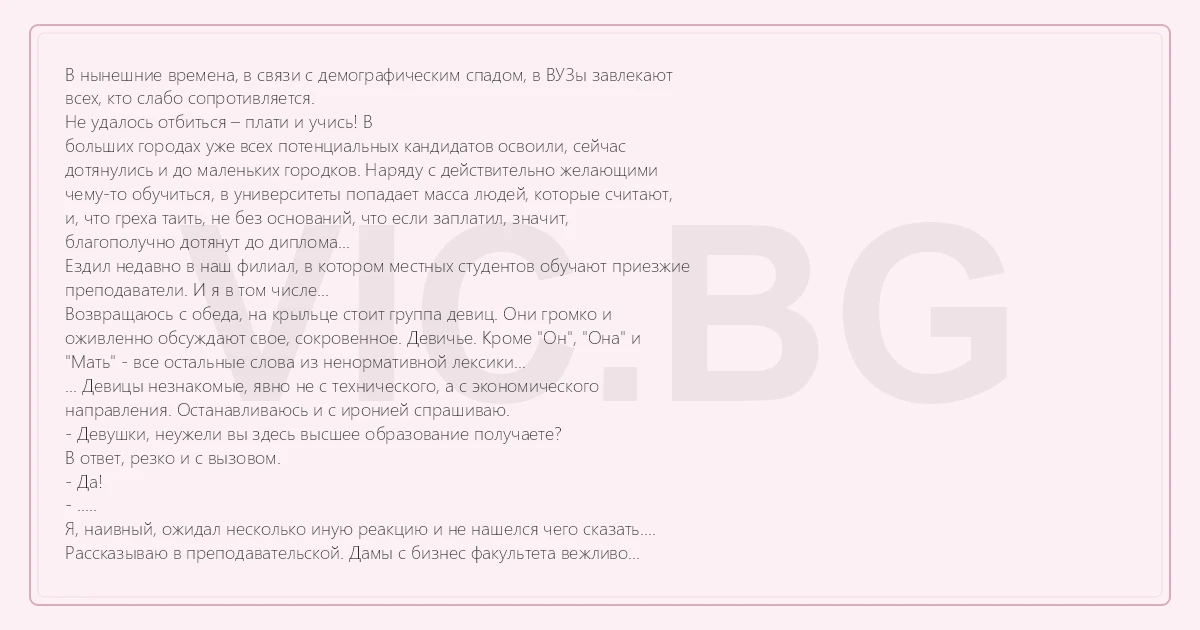 В нынешние времена, в связи с демографическим спадом, в ВУЗы завлекают всех, кто слабо сопротивляется.
Не удалось отбиться – плати и учись! В
больших городах уже всех потенциальных кандидатов освоили, сейчас дотянулись и до маленьких городков. Наряду с действительно желающими чему-то обучиться, в университеты попадает масса людей, которые считают, и, что греха таить, не без оснований, что если заплатил, значит, благополучно дотянут до диплома...
Ездил недавно в наш филиал, в котором местных студентов обучают приезжие преподаватели. И я в том числе...
Возвращаюсь с обеда, на крыльце стоит группа девиц. Они громко и оживленно обсуждают свое, сокровенное. Девичье. Кроме "Он", "Она" и "Мать" - все остальные слова из ненормативной лексики...
... Девицы незнакомые, явно не с технического, а с экономического направления. Останавливаюсь и с иронией спрашиваю.
- Девушки, неужели вы здесь высшее образование получаете?
В ответ, резко и с вызовом.
- Да!
- .....
Я, наивный, ожидал несколько иную реакцию и не нашелся чего сказать....
Рассказываю в преподавательской. Дамы с бизнес факультета вежливо...
VIC.BG